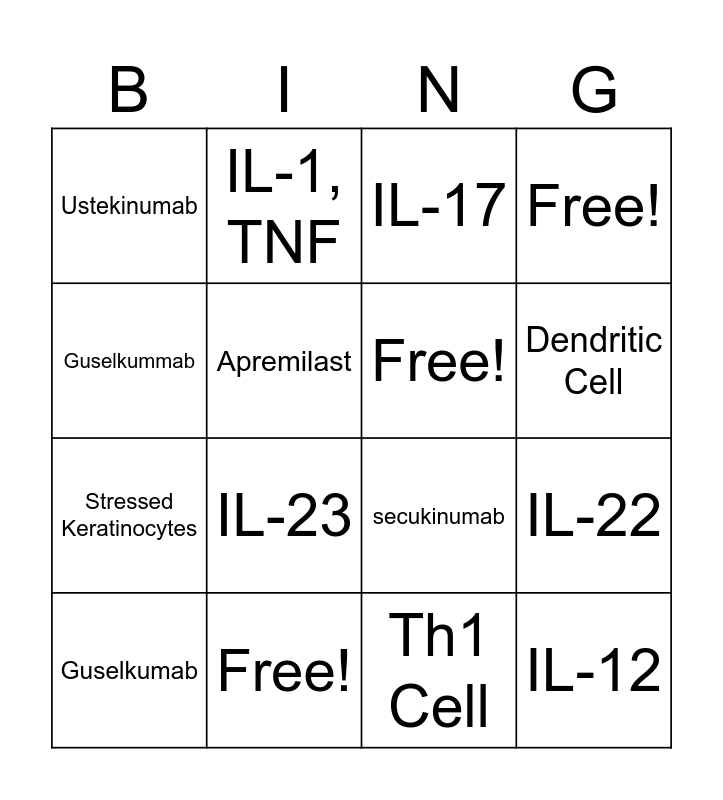 | B | I | N | G |
|---|---|---|---|
| Ustekinumab | IL-1, TNF | IL-17 | Free! |
| Guselkummab | Apremilast | Free! | Dendritic Cell |
| Stressed Keratinocytes | IL-23 | secukinumab | IL-22 |
| Guselkumab | Free! | Th1 Cell | IL-12 |